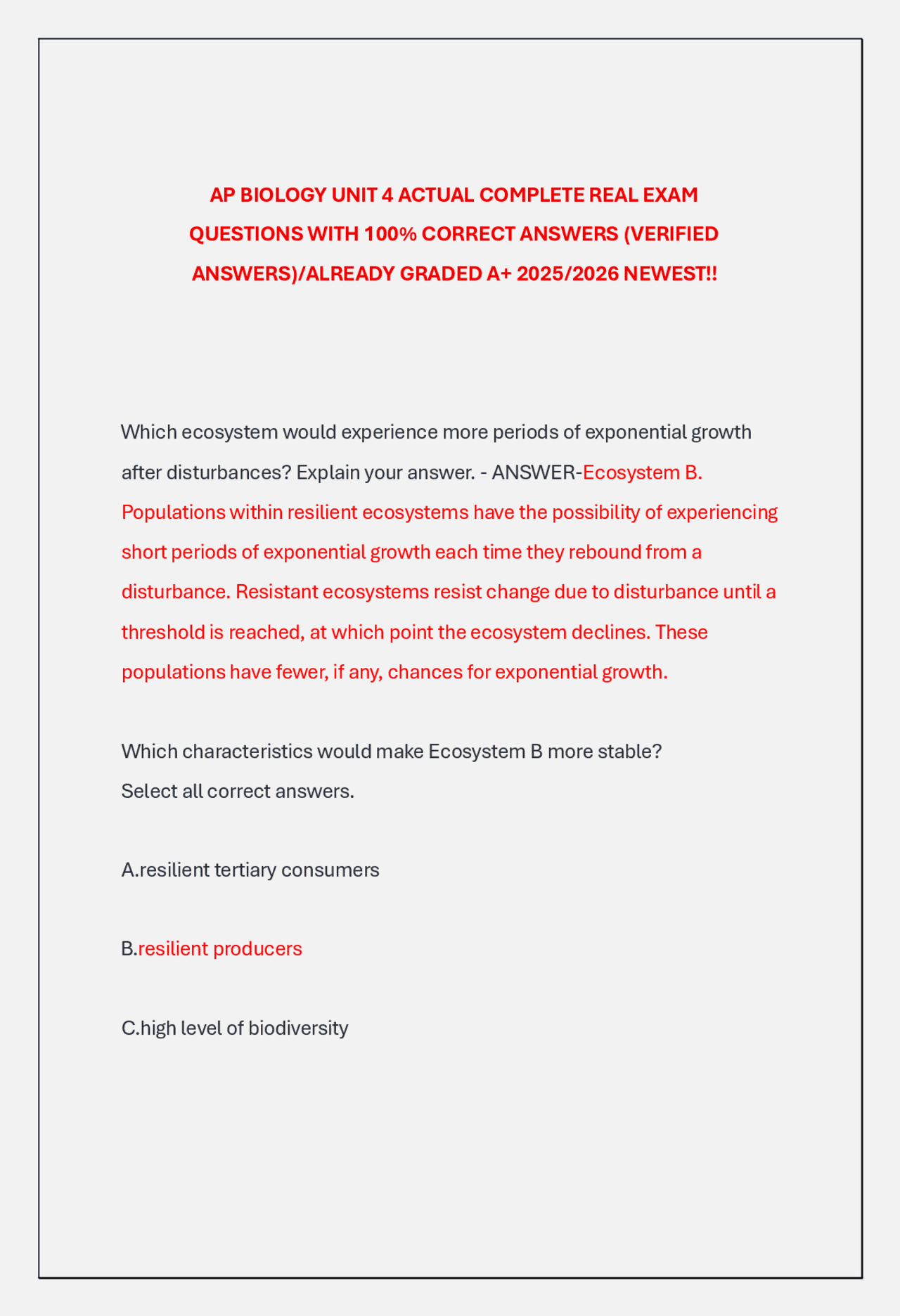 AP BIOLOGY UNIT 4 ACTUAL COMPLETE REAL EXAM QUESTIONS WITH 100% CORRECT ANSWERS (VERIFIED ANSWERS)/ALREADY GRADED A+ 2025/2026 NEWEST!!

Which ecosystem would experience more periods of exponential growth after disturbances? Explain your answer. - ANSWER-Ecosystem B. Populations within resilient ecosystems have the possibility of experiencing short periods of exponential growth each time they rebound from a disturbance. Resistant ecosystems resist change due to disturbance until a threshold is reached, at which point the ecosystem declines. These populations have fewer, if any, chances for exponential growth.

Which characteristics would make Ecosystem B more stable?
Select all correct answers.

A.resilient tertiary consumers

B.resilient producers

C.high level of biodiversity